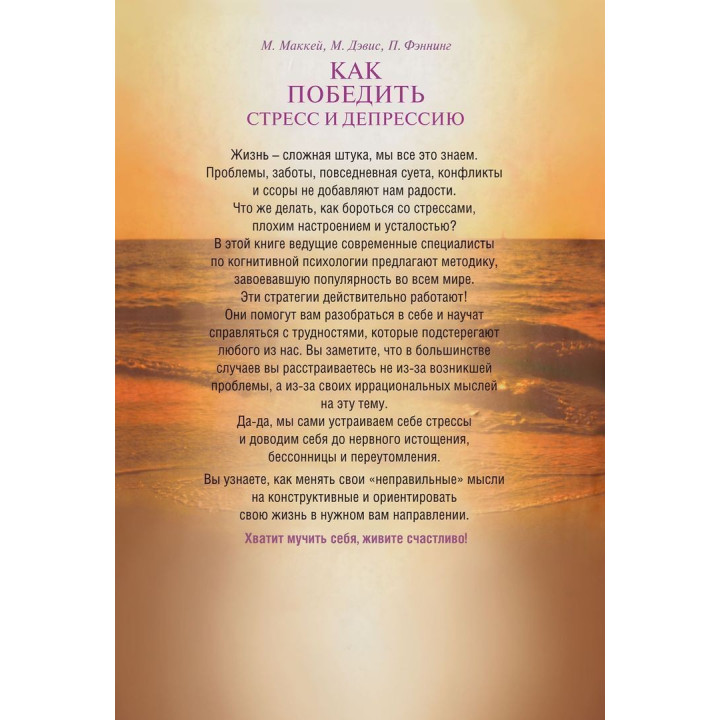 М. Маккей, М. Дэвис, П. Фэннинг

КАК
ПОБЕДИТЬ
СТРЕСС И ДЕПРЕССИЮ

Жизнь – сложная штука, мы все это знаем. Проблемы, заботы, повседневная суета, конфликты и ссоры не добавляют нам радости. Что же делать, как бороться со стрессами, плохим настроением и усталостью? В этой книге ведущие современные специалисты по когнитивной психологии предлагают методику, завоевавшую популярность во всем мире. Эти стратегии действительно работают! Они помогут вам разобраться в себе и научат справляться с трудностями, которые подстерегают любого из нас. Вы заметите, что в большинстве случаев вы расстраиваетесь не из-за возникшей проблемы, а из-за своих иррациональных мыслей на эту тему. Да-да, мы сами устраиваем себе стрессы и доводим себя до нервного истощения, бессонницы и переутомления.

Вы узнаете, как менять свои «неправильные» мысли на конструктивные и ориентировать свою жизнь в нужном вам направлении.

Хватит мучить себя, живите счастливо!